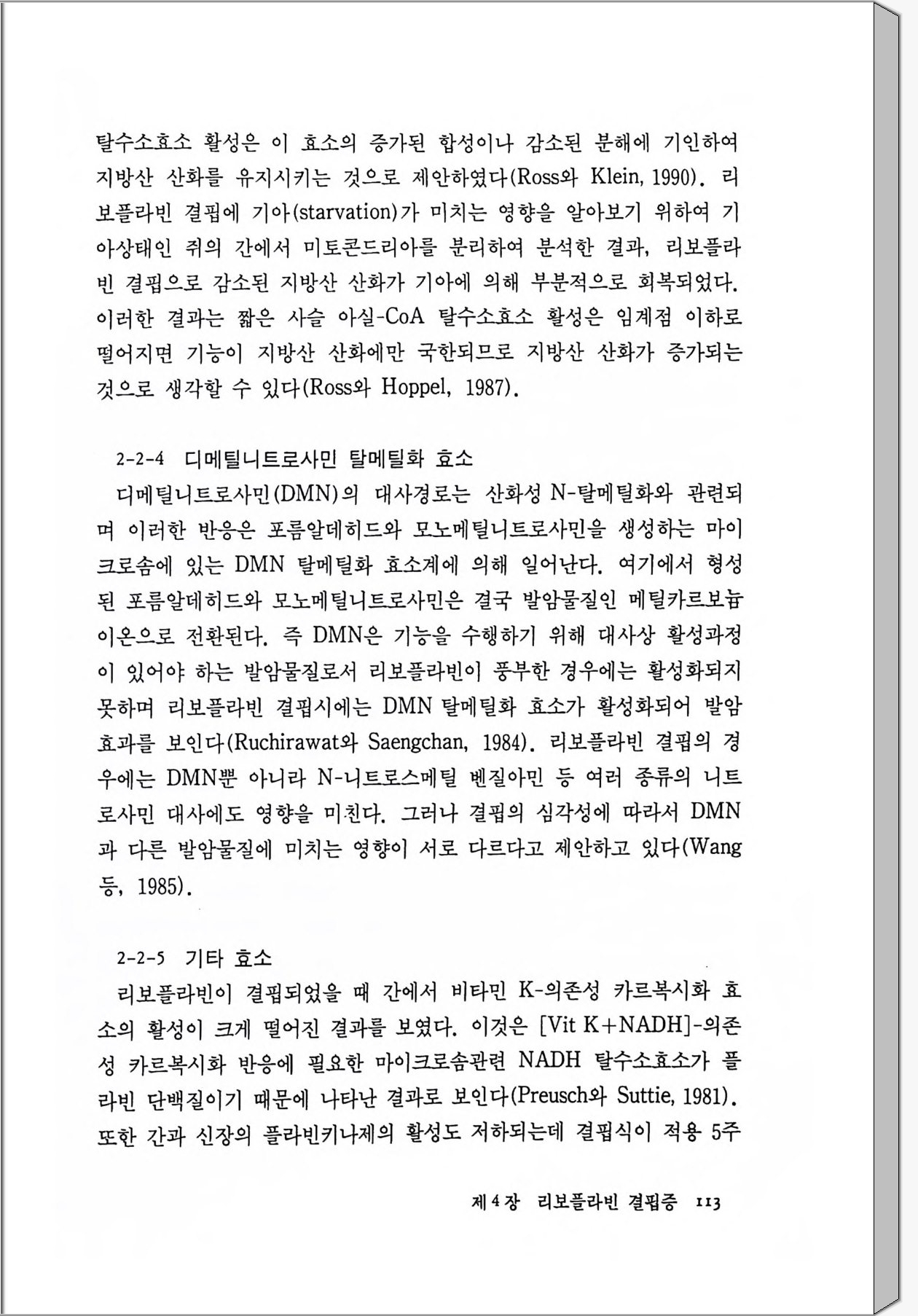 탈수소효소 활성은 이 효소의 증가된 합성이나 감소된 분해에 기인하여 지방산 산화를 유지시키는 것으로 제안하였다(Ross와 Klein, 1990). 리보플라빈 결핍에 기아(starvation)가 미치는 영향을 알아보기 위하여 기아상태인 쥐의 간에서 미토콘드리아를 분리하여 분석한 결과, 리보플라빈 결핍으로 감소된 지방산 산화가 기아에 의해 부분적으로 회복되었다. 이러한 결과는 짧은 사슬 아실-CoA 탈수소효소 활성은 임계점 이하로 떨어지면 기능이 지방산 산화에만 국한되므로 지방산 산화가 증가되는 것으로 생각할 수 있다(Ross와 Hoppel, 1987).

2-2-4 디메틸니트로사민 탈메틸화 효소

디메틸니트로사민(DMN)의 대사경로는 산화성 N-탈메틸화와 관련되며 이러한 반응은 포름알데히드와 모노메틸니트로사민을 생성하는 마이크로솜에 있는 DMN 탈메틸화 효소계에 의해 일어난다. 여기에서 형성된 포름알데히드와 모노메틸니트로사민은 결국 발암물질인 메틸카르보늄 이온으로 전환된다. 즉 DMN은 기능을 수행하기 위해 대사상 활성과정이 있어야 하는 발암물질로서 리보플라빈이 풍부한 경우에는 활성화되지 못하며 리보플라빈 결핍시에는 DMN 탈메틸화 효소가 활성화되어 발암효과를 보인다(Ruchirawat와 Saengchan, 1984). 리보플라빈 결핍의 경우에는 DMN뿐 아니라 N-니트로스메틸 벤질아민 등 여러 종류의 니트로사민 대사에도 영향을 미친다. 그러나 결핍의 심각성에 따라서 DMN과 다른 발암물질에 미치는 영향이 서로 다르다고 제안하고 있다(Wang 등, 1985).

2-2-5 기타 효소

리보플라빈이 결핍되었을 때 간에서 비타민 K-의존성 카르복시화 효소의 활성이 크게 떨어진 결과를 보였다. 이것은 [Vit K+NADH]-의존성 카르복시화 반응에 필요한 마이크로솜관련 NADH 탈수소효소가 플라빈 단백질이기 때문에 나타난 결과로 보인다(Preusch와 Suttie, 1981). 또한 간과 신장의 플라빈키나제의 활성도 저하되는데 결핍식이 적용 5주

제 4 장 리보플라빈 결핍증 113